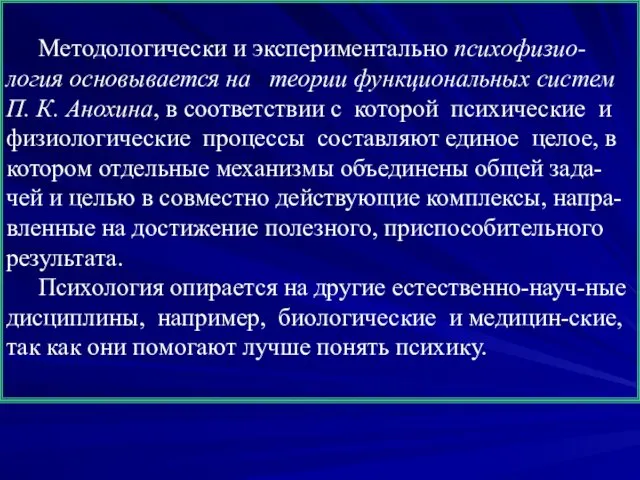 Методологически и экспериментально психофизиология основывается на теории функциональных систем П. К. Анохина, в соответствии с которой психические и физиологические процессы составляют единое целое, в котором отдельные механизмы объединены общей задачей и целью в совместно действующие комплексы, направленные на достижение полезного, приспособительного результата.

Психология опирается на другие естественно-науч-ные дисциплины, например, биологические и медицин-ские, так как они помогают лучше понять психику.